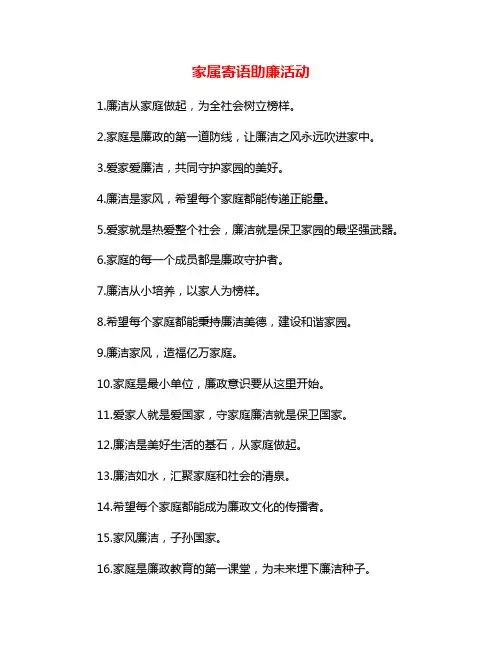 家属寄语助廉活动

1.廉洁从家庭做起，为全社会树立榜样。

2.家庭是廉政的第一道防线，让廉洁之风永远吹进家中。

3.爱家爱廉洁，共同守护家园的美好。

4.廉洁是家风，希望每个家庭都能传递正能量。

5.爱家就是热爱整个社会，廉洁就是保卫家园的最坚强武器。

6.家庭的每一个成员都是廉政守护者。

7.廉洁从小培养，以家人为榜样。

8.希望每个家庭都能秉持廉洁美德，建设和谐家园。

9.廉洁家风，造福亿万家庭。

10.家庭是最小单位，廉政意识要从这里开始。

11.爱家人就是爱国家，守家庭廉洁就是保卫国家。

12.廉洁是美好生活的基石，从家庭做起。

13.廉洁如水，汇聚家庭和社会的清泉。

14.希望每个家庭都能成为廉政文化的传播者。

15.家风廉洁，子孙国家。

16.家庭是廉政教育的第一课堂，为未来埋下廉洁种子。